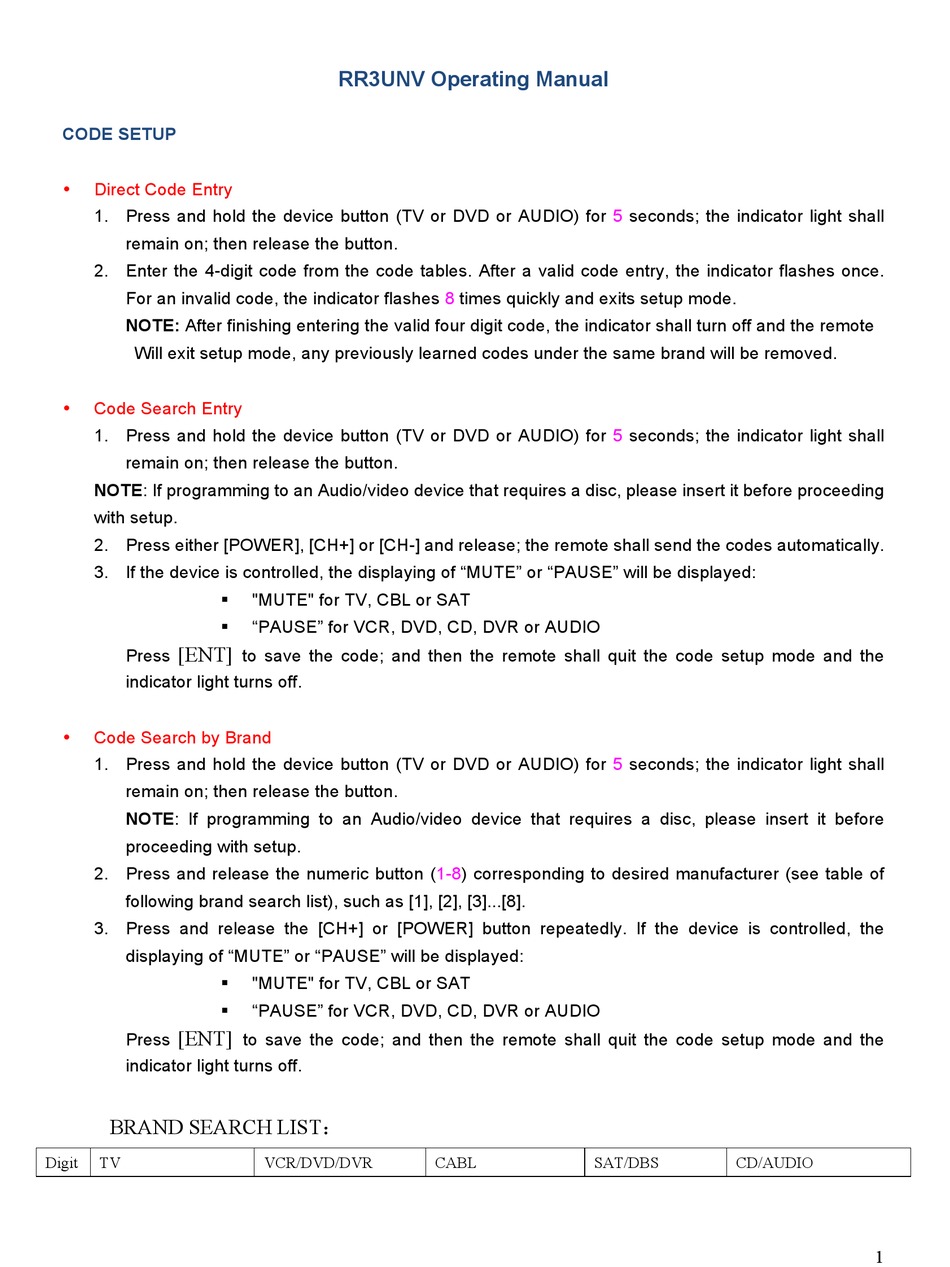 RR3UNV Operating Manual

CODE SETUP

• Direct Code Entry
1. Press and hold the device button (TV or DVD or AUDIO) for 5 seconds; the indicator light shall remain on; then release the button.
2. Enter the 4-digit code from the code tables. After a valid code entry, the indicator flashes once. For an invalid code, the indicator flashes 8 times quickly and exits setup mode.
NOTE: After finishing entering the valid four digit code, the indicator shall turn off and the remote Will exit setup mode, any previously learned codes under the same brand will be removed.

• Code Search Entry
1. Press and hold the device button (TV or DVD or AUDIO) for 5 seconds; the indicator light shall remain on; then release the button.
NOTE: If programming to an Audio/video device that requires a disc, please insert it before proceeding with setup.
2. Press either [POWER], [CH+] or [CH-] and release; the remote shall send the codes automatically.
3. If the device is controlled, the displaying of “MUTE” or “PAUSE” will be displayed:
▪ "MUTE" for TV, CBL or SAT
▪ “PAUSE” for VCR, DVD, CD, DVR or AUDIO
Press [ENT] to save the code; and then the remote shall quit the code setup mode and the indicator light turns off.

• Code Search by Brand
1. Press and hold the device button (TV or DVD or AUDIO) for 5 seconds; the indicator light shall remain on; then release the button.
NOTE: If programming to an Audio/video device that requires a disc, please insert it before proceeding with setup.
2. Press and release the numeric button (1-8) corresponding to desired manufacturer (see table of following brand search list), such as [1], [2], [3]...[8].
3. Press and release the [CH+] or [POWER] button repeatedly. If the device is controlled, the displaying of “MUTE” or “PAUSE” will be displayed:
▪ "MUTE" for TV, CBL or SAT
▪ “PAUSE” for VCR, DVD, CD, DVR or AUDIO
Press [ENT] to save the code; and then the remote shall quit the code setup mode and the indicator light turns off.

BRAND SEARCH LIST:

| Digit | TV | VCR/DVD/DVR | CABL | SAT/DBS | CD/AUDIO |
|---|---|---|---|---|---|

1